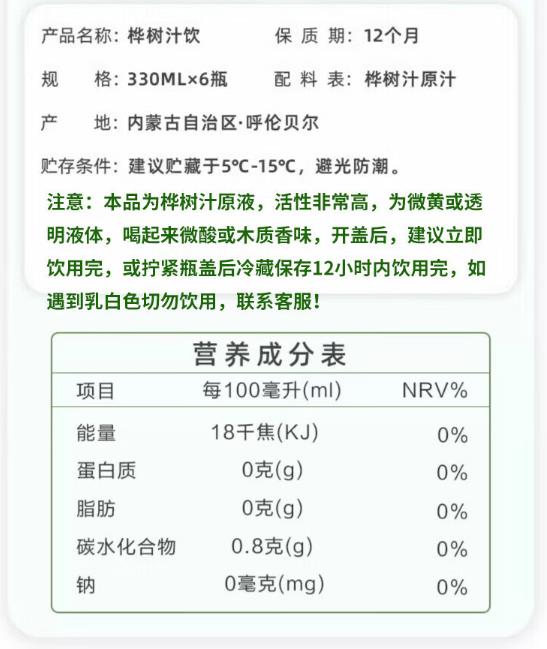 产品名称：桦树汁饮　　保 质 期：12个月

规　　格：330ML×6瓶　　配 料 表：桦树汁原汁

产　　地：内蒙古自治区·呼伦贝尔

贮存条件：建议贮藏于5℃-15℃，避光防潮。

注意：本品为桦树汁原液，活性非常高，为微黄或透明液体，喝起来微酸或木质香味，开盖后，建议立即饮用完，或拧紧瓶盖后冷藏保存12小时内饮用完，如遇到乳白色切勿饮用，联系客服！

营养成分表

| 项目 | 每100毫升(ml) | NRV% |
|---|---|---|
| 能量 | 18千焦(KJ) | 0% |
| 蛋白质 | 0克(g) | 0% |
| 脂肪 | 0克(g) | 0% |
| 碳水化合物 | 0.8克(g) | 0% |
| 钠 | 0毫克(mg) | 0% |